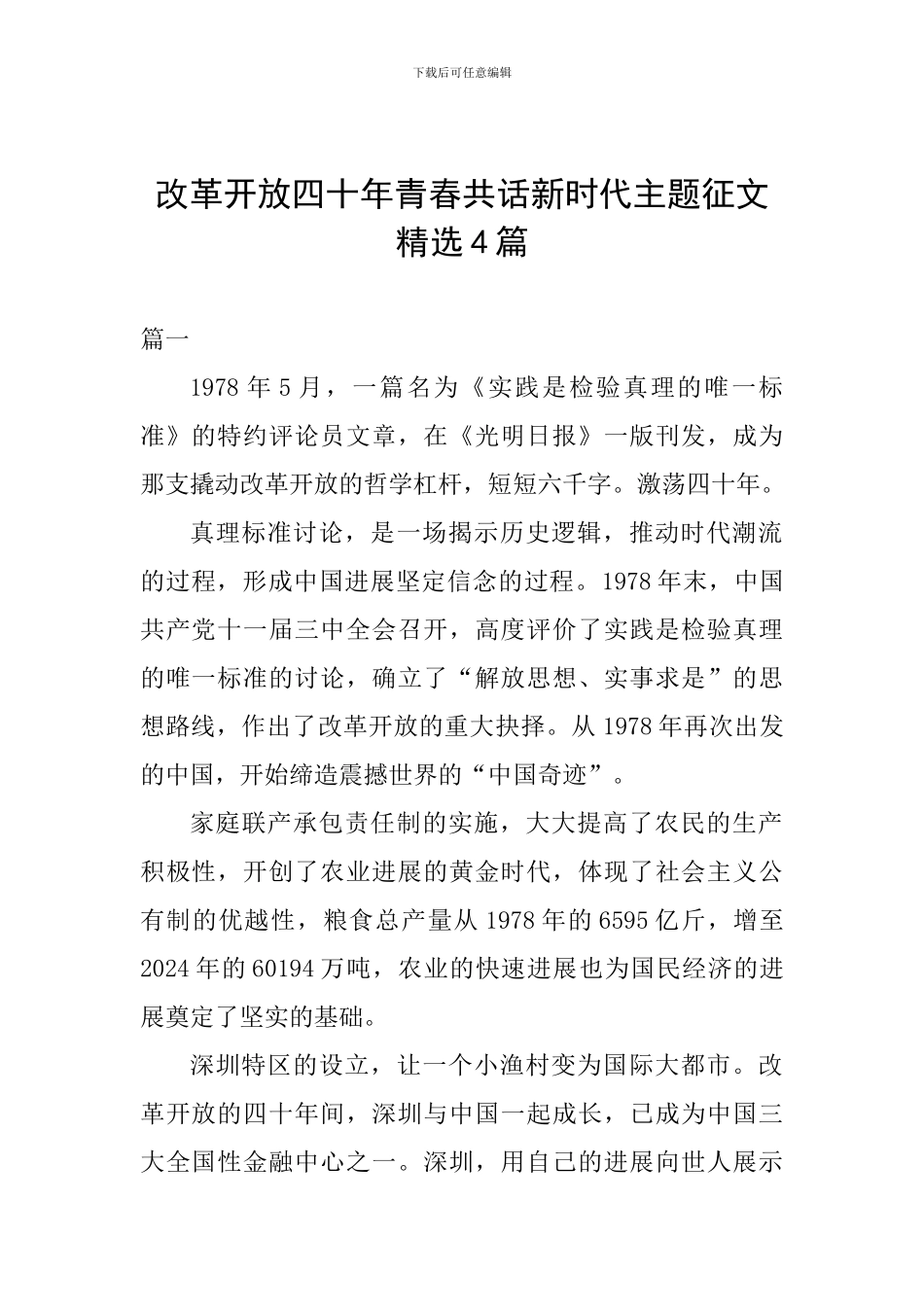 下载后可任意编辑

改革开放四十年青春共话新时代主题征文精选4篇

篇一

1978年5月，一篇名为《实践是检验真理的唯一标准》的特约评论员文章，在《光明日报》一版刊发，成为那支撬动改革开放的哲学杠杆，短短六千字。激荡四十年。

真理标准讨论，是一场揭示历史逻辑，推动时代潮流的过程，形成中国进展坚定信念的过程。1978年末，中国共产党十一届三中全会召开，高度评价了实践是检验真理的唯一标准的讨论，确立了“解放思想、实事求是”的思想路线，作出了改革开放的重大抉择。从1978年再次出发的中国，开始缔造震撼世界的“中国奇迹”。

家庭联产承包责任制的实施，大大提高了农民的生产积极性，开创了农业进展的黄金时代，体现了社会主义公有制的优越性，粮食总产量从1978年的6595亿斤，增至2024年的60194万吨，农业的快速进展也为国民经济的进展奠定了坚实的基础。

深圳特区的设立，让一个小渔村变为国际大都市。改革开放的四十年间，深圳与中国一起成长，已成为中国三大全国性金融中心之一。深圳，用自己的进展向世人展示